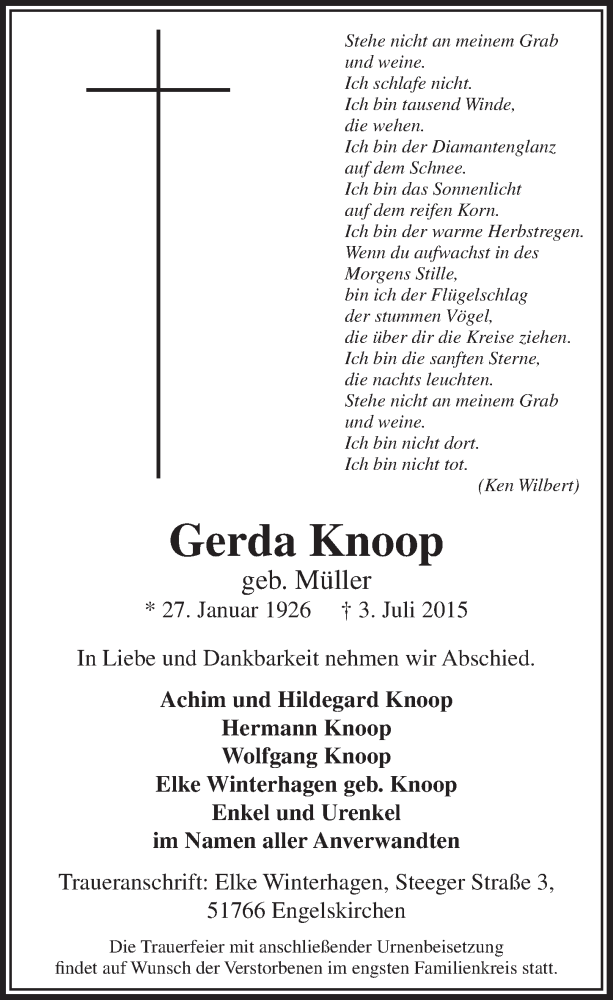 Stehe nicht an meinem Grab
und weine.
Ich schlafe nicht.
Ich bin tausend Winde,
die wehen.
Ich bin der Diamantenglanz
auf dem Schnee.
Ich bin das Sonnenlicht
auf dem reifen Korn.
Ich bin der warme Herbstregen.
Wenn du aufwachst in des
Morgens Stille,
bin ich der Flügelschlag
der stummen Vögel,
die über dir die Kreise ziehen.
Ich bin die sanften Sterne,
die nachts leuchten.
Stehe nicht an meinem Grab
und weine.
Ich bin nicht dort.
Ich bin nicht tot.
(Ken Wilbert)

Gerda Knoop
geb. Müller
* 27. Januar 1926 † 3. Juli 2015

In Liebe und Dankbarkeit nehmen wir Abschied.

Achim und Hildegard Knoop
Hermann Knoop
Wolfgang Knoop
Elke Winterhagen geb. Knoop
Enkel und Urenkel
im Namen aller Anverwandten

Traueranschrift: Elke Winterhagen, Steeger Straße 3,
51766 Engelskirchen

Die Trauerfeier mit anschließender Urnenbeisetzung
findet auf Wunsch der Verstorbenen im engsten Familienkreis statt.